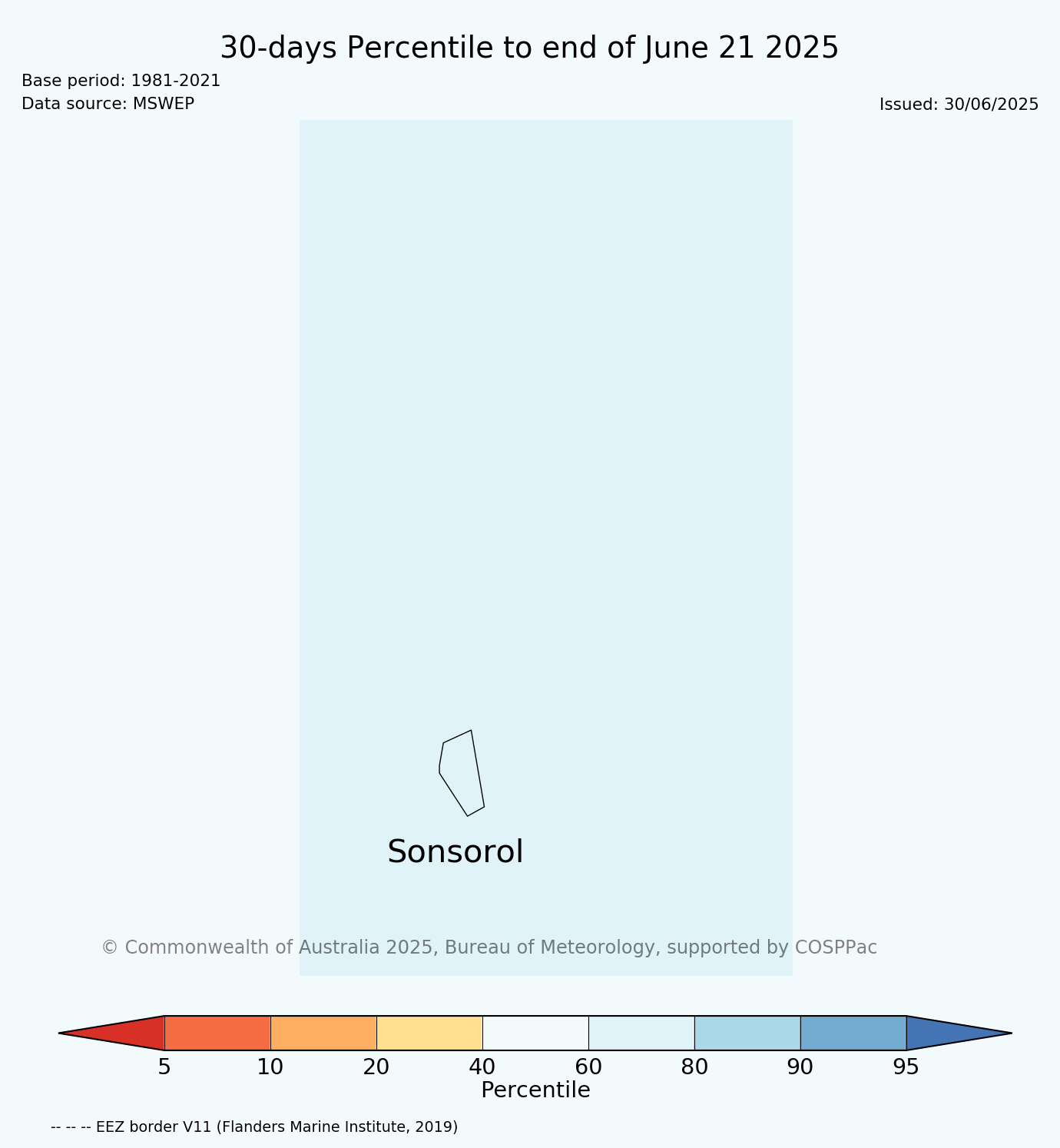 30-days Percentile to end of June 21 2025

Base period: 1981-2021
Data source: MSWEP

Issued: 30/06/2025

Sonsorol

© Commonwealth of Australia 2025, Bureau of Meteorology, supported by COSPPac

5 10 20 40 60 80 90 95
Percentile

-- -- -- EEZ border V11 (Flanders Marine Institute, 2019)